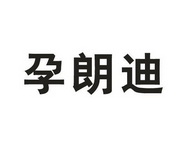 孕朗迪